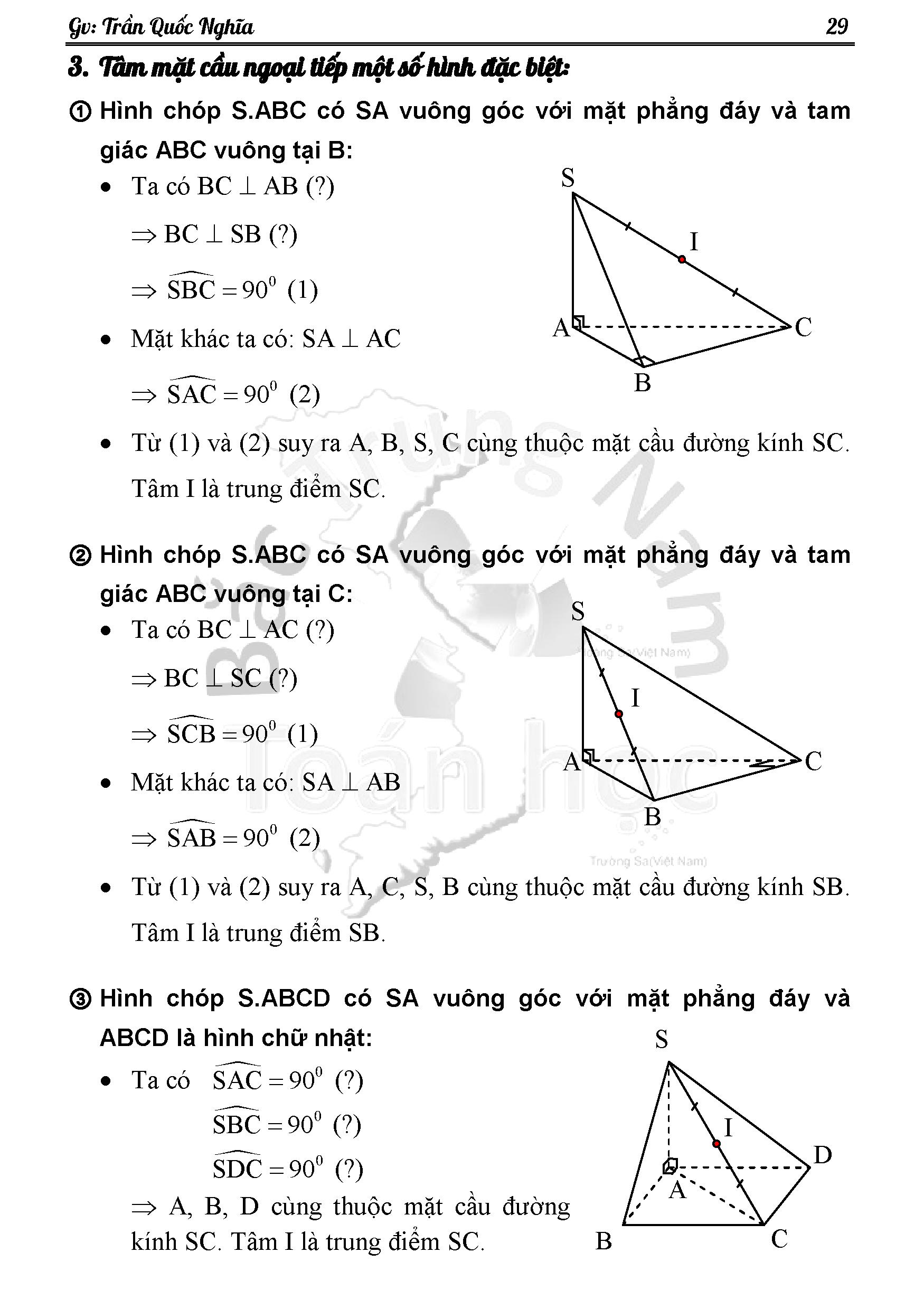 Gv: Trần Quốc Nghĩa 29

3. Tâm mặt cầu ngoại tiếp một số hình đặc biệt:

① Hình chóp S.ABC có SA vuông góc với mặt phẳng đáy và tam giác ABC vuông tại B:

• Ta có $BC \perp AB$ (?)

$\Rightarrow BC \perp SB$ (?)

$\Rightarrow \widehat{SBC} = 90^0$ (1)

• Mặt khác ta có: $SA \perp AC$

$\Rightarrow \widehat{SAC} = 90^0$ (2)

• Từ (1) và (2) suy ra A, B, S, C cùng thuộc mặt cầu đường kính SC. Tâm I là trung điểm SC.

S
I
A
C
B

② Hình chóp S.ABC có SA vuông góc với mặt phẳng đáy và tam giác ABC vuông tại C:

• Ta có $BC \perp AC$ (?)

$\Rightarrow BC \perp SC$ (?)

$\Rightarrow \widehat{SCB} = 90^0$ (1)

• Mặt khác ta có: $SA \perp AB$

$\Rightarrow \widehat{SAB} = 90^0$ (2)

• Từ (1) và (2) suy ra A, C, S, B cùng thuộc mặt cầu đường kính SB. Tâm I là trung điểm SB.

S
I
A
C
B

Bắc Trung Nam
Toán học
Hoàng Sa(Việt Nam)
Trường Sa(Việt Nam)

③ Hình chóp S.ABCD có SA vuông góc với mặt phẳng đáy và ABCD là hình chữ nhật:

• Ta có $\widehat{SAC} = 90^0$ (?)

$\widehat{SBC} = 90^0$ (?)

$\widehat{SDC} = 90^0$ (?)

$\Rightarrow$ A, B, D cùng thuộc mặt cầu đường kính SC. Tâm I là trung điểm SC.

S
I
D
A
B
C